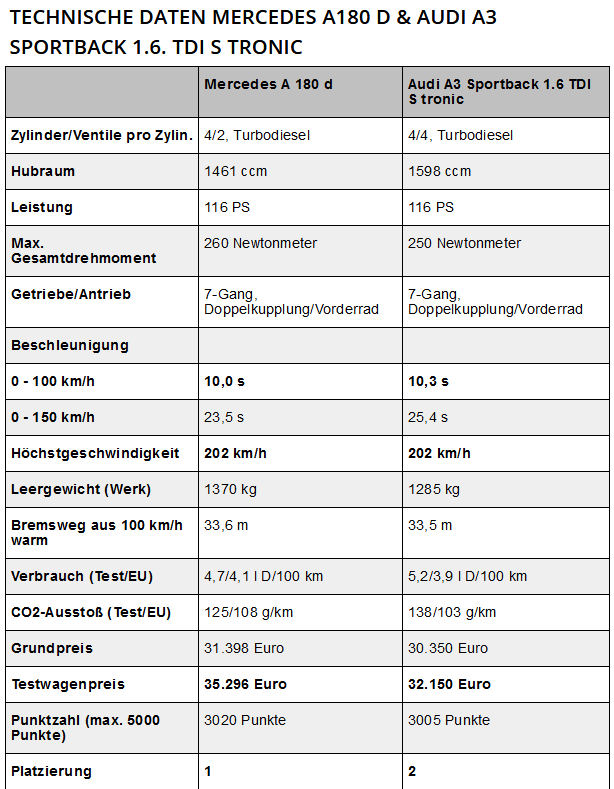 TECHNISCHE DATEN MERCEDES A180 D & AUDI A3 SPORTBACK 1.6. TDI S TRONIC

| | Mercedes A 180 d | Audi A3 Sportback 1.6 TDI S tronic |
|---|---|---|
| Zylinder/Ventile pro Zylin. | 4/2, Turbodiesel | 4/4, Turbodiesel |
| Hubraum | 1461 ccm | 1598 ccm |
| Leistung | 116 PS | 116 PS |
| Max. Gesamtdrehmoment | 260 Newtonmeter | 250 Newtonmeter |
| Getriebe/Antrieb | 7-Gang, Doppelkupplung/Vorderrad | 7-Gang, Doppelkupplung/Vorderrad |
| Beschleunigung | | |
| 0 - 100 km/h | 10,0 s | 10,3 s |
| 0 - 150 km/h | 23,5 s | 25,4 s |
| Höchstgeschwindigkeit | 202 km/h | 202 km/h |
| Leergewicht (Werk) | 1370 kg | 1285 kg |
| Bremsweg aus 100 km/h warm | 33,6 m | 33,5 m |
| Verbrauch (Test/EU) | 4,7/4,1 l D/100 km | 5,2/3,9 l D/100 km |
| CO2-Ausstoß (Test/EU) | 125/108 g/km | 138/103 g/km |
| Grundpreis | 31.398 Euro | 30.350 Euro |
| Testwagenpreis | 35.296 Euro | 32.150 Euro |
| Punktzahl (max. 5000 Punkte) | 3020 Punkte | 3005 Punkte |
| Platzierung | 1 | 2 |